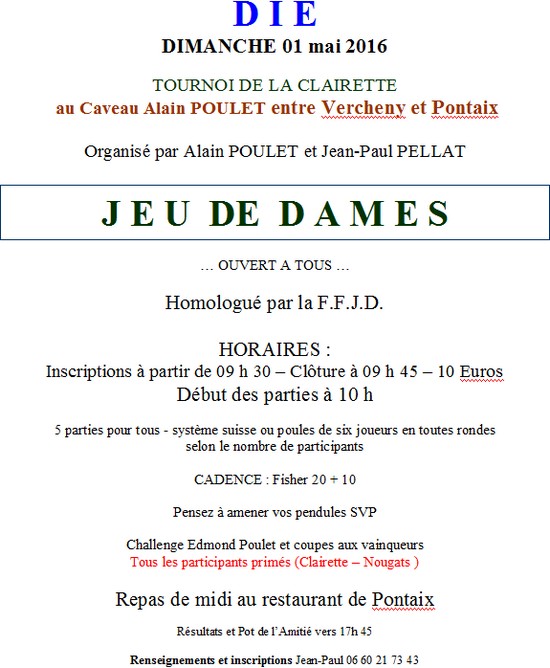 D I E
DIMANCHE 01 mai 2016

TOURNOI DE LA CLAIRETTE
au Caveau Alain POULET entre Vercheny et Pontaix

Organisé par Alain POULET et Jean-Paul PELLAT

J E U DE D A M E S

… OUVERT A TOUS …

Homologué par la F.F.J.D.

HORAIRES :
Inscriptions à partir de 09 h 30 – Clôture à 09 h 45 – 10 Euros
Début des parties à 10 h

5 parties pour tous - système suisse ou poules de six joueurs en toutes rondes selon le nombre de participants

CADENCE : Fisher 20 + 10

Pensez à amener vos pendules SVP

Challenge Edmond Poulet et coupes aux vainqueurs
Tous les participants primés (Clairette – Nougats )

Repas de midi au restaurant de Pontaix

Résultats et Pot de l'Amitié vers 17h 45

Renseignements et inscriptions Jean-Paul 06 60 21 73 43